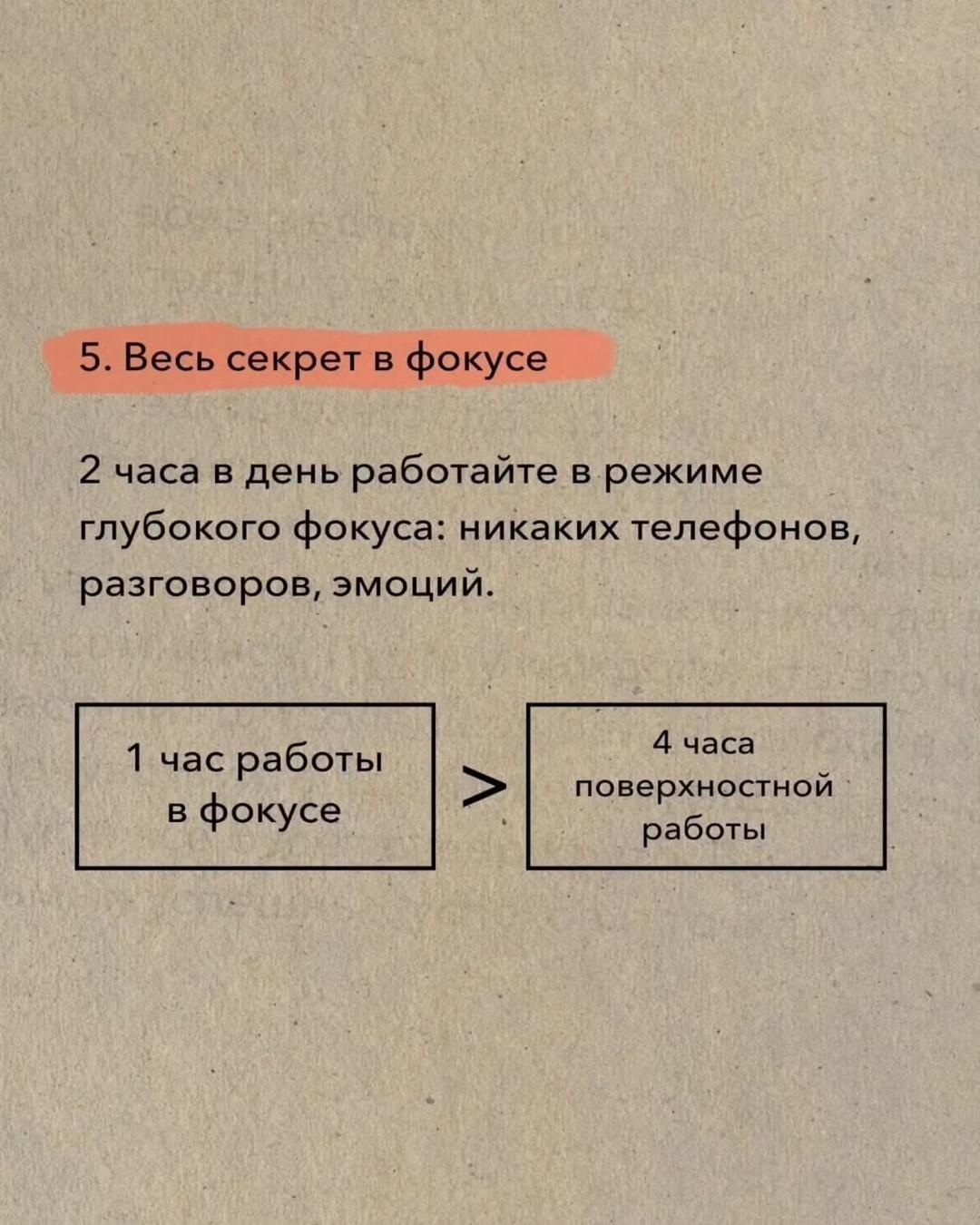 5. Весь секрет в фокусе

2 часа в день работайте в режиме глубокого фокуса: никаких телефонов, разговоров, эмоций.

1 час работы
в фокусе

>

4 часа
поверхностной
работы